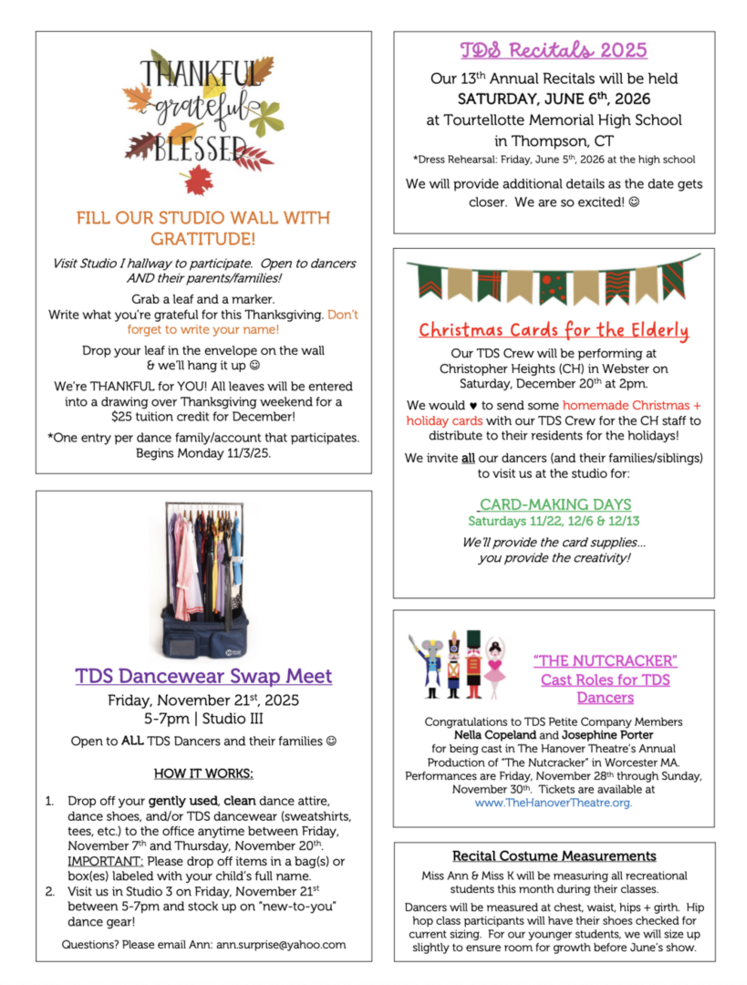 THANKFUL
grateful
BLESSED

FILL OUR STUDIO WALL WITH GRATITUDE!

Visit Studio I hallway to participate. Open to dancers AND their parents/families!

Grab a leaf and a marker.
Write what you're grateful for this Thanksgiving. Don't forget to write your name!

Drop your leaf in the envelope on the wall & we'll hang it up ☺

We're THANKFUL for YOU! All leaves will be entered into a drawing over Thanksgiving weekend for a $25 tuition credit for December!

*One entry per dance family/account that participates. Begins Monday 11/3/25.

TDS Dancewear Swap Meet

Friday, November 21st, 2025
5-7pm | Studio III

Open to ALL TDS Dancers and their families ☺

HOW IT WORKS:

1. Drop off your gently used, clean dance attire, dance shoes, and/or TDS dancewear (sweatshirts, tees, etc.) to the office anytime between Friday, November 7th and Thursday, November 20th. IMPORTANT: Please drop off items in a bag(s) or box(es) labeled with your child's full name.
2. Visit us in Studio 3 on Friday, November 21st between 5-7pm and stock up on "new-to-you" dance gear!

Questions? Please email Ann: ann.surprise@yahoo.com

TDS Recitals 2025

Our 13th Annual Recitals will be held
SATURDAY, JUNE 6th, 2026
at Tourtellotte Memorial High School
in Thompson, CT
*Dress Rehearsal: Friday, June 5th, 2026 at the high school

We will provide additional details as the date gets closer. We are so excited! ☺

Christmas Cards for the Elderly

Our TDS Crew will be performing at Christopher Heights (CH) in Webster on Saturday, December 20th at 2pm.

We would ♥ to send some homemade Christmas + holiday cards with our TDS Crew for the CH staff to distribute to their residents for the holidays!

We invite all our dancers (and their families/siblings) to visit us at the studio for:

CARD-MAKING DAYS
Saturdays 11/22, 12/6 & 12/13

We'll provide the card supplies…
you provide the creativity!

"THE NUTCRACKER"
Cast Roles for TDS Dancers

Congratulations to TDS Petite Company Members Nella Copeland and Josephine Porter for being cast in The Hanover Theatre's Annual Production of "The Nutcracker" in Worcester MA. Performances are Friday, November 28th through Sunday, November 30th. Tickets are available at www.TheHanoverTheatre.org.

Recital Costume Measurements

Miss Ann & Miss K will be measuring all recreational students this month during their classes.

Dancers will be measured at chest, waist, hips + girth. Hip hop class participants will have their shoes checked for current sizing. For our younger students, we will size up slightly to ensure room for growth before June's show.